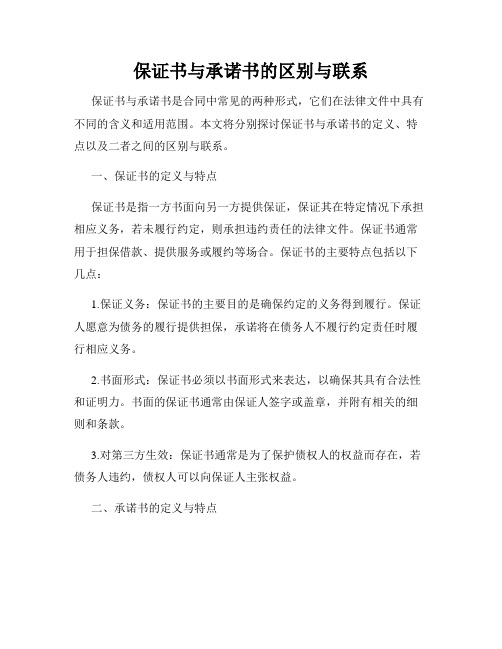 保证书与承诺书的区别与联系

保证书与承诺书是合同中常见的两种形式，它们在法律文件中具有不同的含义和适用范围。本文将分别探讨保证书与承诺书的定义、特点以及二者之间的区别与联系。

一、保证书的定义与特点

保证书是指一方书面向另一方提供保证，保证其在特定情况下承担相应义务，若未履行约定，则承担违约责任的法律文件。保证书通常用于担保借款、提供服务或履约等场合。保证书的主要特点包括以下几点：

1.保证义务：保证书的主要目的是确保约定的义务得到履行。保证人愿意为债务的履行提供担保，承诺将在债务人不履行约定责任时履行相应义务。

2.书面形式：保证书必须以书面形式来表达，以确保其具有合法性和证明力。书面的保证书通常由保证人签字或盖章，并附有相关的细则和条款。

3.对第三方生效：保证书通常是为了保护债权人的权益而存在，若债务人违约，债权人可以向保证人主张权益。

二、承诺书的定义与特点